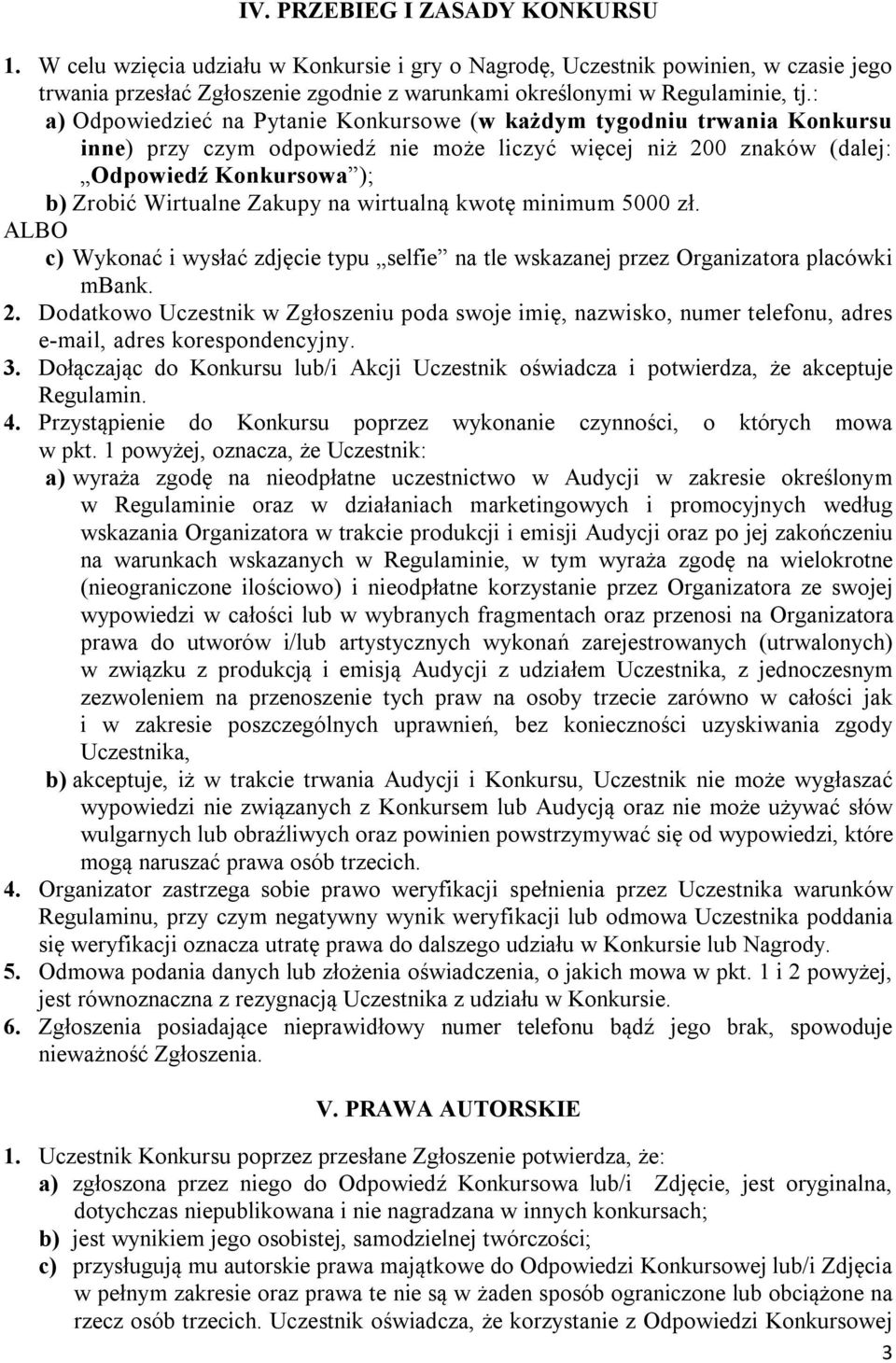 IV. PRZEBIEG I ZASADY KONKURSU

1. W celu wzięcia udziału w Konkursie i gry o Nagrodę, Uczestnik powinien, w czasie jego trwania przesłać Zgłoszenie zgodnie z warunkami określonymi w Regulaminie, tj.:
a) Odpowiedzieć na Pytanie Konkursowe (w każdym tygodniu trwania Konkursu inne) przy czym odpowiedź nie może liczyć więcej niż 200 znaków (dalej: „Odpowiedź Konkursowa”);
b) Zrobić Wirtualne Zakupy na wirtualną kwotę minimum 5000 zł.
ALBO
c) Wykonać i wysłać zdjęcie typu „selfie” na tle wskazanej przez Organizatora placówki mBank.
2. Dodatkowo Uczestnik w Zgłoszeniu poda swoje imię, nazwisko, numer telefonu, adres e-mail, adres korespondencyjny.
3. Dołączając do Konkursu lub/i Akcji Uczestnik oświadcza i potwierdza, że akceptuje Regulamin.
4. Przystąpienie do Konkursu poprzez wykonanie czynności, o których mowa w pkt. 1 powyżej, oznacza, że Uczestnik:
a) wyraża zgodę na nieodpłatne uczestnictwo w Audycji w zakresie określonym w Regulaminie oraz w działaniach marketingowych i promocyjnych według wskazania Organizatora w trakcie produkcji i emisji Audycji oraz po jej zakończeniu na warunkach wskazanych w Regulaminie, w tym wyraża zgodę na wielokrotne (nieograniczone ilościowo) i nieodpłatne korzystanie przez Organizatora ze swojej wypowiedzi w całości lub w wybranych fragmentach oraz przenosi na Organizatora prawa do utworów i/lub artystycznych wykonań zarejestrowanych (utrwalonych) w związku z produkcją i emisją Audycji z udziałem Uczestnika, z jednoczesnym zezwoleniem na przenoszenie tych praw na osoby trzecie zarówno w całości jak i w zakresie poszczególnych uprawnień, bez konieczności uzyskiwania zgody Uczestnika,
b) akceptuje, iż w trakcie trwania Audycji i Konkursu, Uczestnik nie może wygłaszać wypowiedzi nie związanych z Konkursem lub Audycją oraz nie może używać słów wulgarnych lub obraźliwych oraz powinien powstrzymywać się od wypowiedzi, które mogą naruszać prawa osób trzecich.
4. Organizator zastrzega sobie prawo weryfikacji spełnienia przez Uczestnika warunków Regulaminu, przy czym negatywny wynik weryfikacji lub odmowa Uczestnika poddania się weryfikacji oznacza utratę prawa do dalszego udziału w Konkursie lub Nagrody.
5. Odmowa podania danych lub złożenia oświadczenia, o jakich mowa w pkt. 1 i 2 powyżej, jest równoznaczna z rezygnacją Uczestnika z udziału w Konkursie.
6. Zgłoszenia posiadające nieprawidłowy numer telefonu bądź jego brak, spowoduje nieważność Zgłoszenia.

V. PRAWA AUTORSKIE

1. Uczestnik Konkursu poprzez przesłane Zgłoszenie potwierdza, że:
a) zgłoszona przez niego do Odpowiedź Konkursowa lub/i Zdjęcie, jest oryginalna, dotychczas niepublikowana i nie nagradzana w innych konkursach;
b) jest wynikiem jego osobistej, samodzielnej twórczości;
c) przysługują mu autorskie prawa majątkowe do Odpowiedzi Konkursowej lub/i Zdjęcia w pełnym zakresie oraz prawa te nie są w żaden sposób ograniczone lub obciążone na rzecz osób trzecich. Uczestnik oświadcza, że korzystanie z Odpowiedzi Konkursowej

3